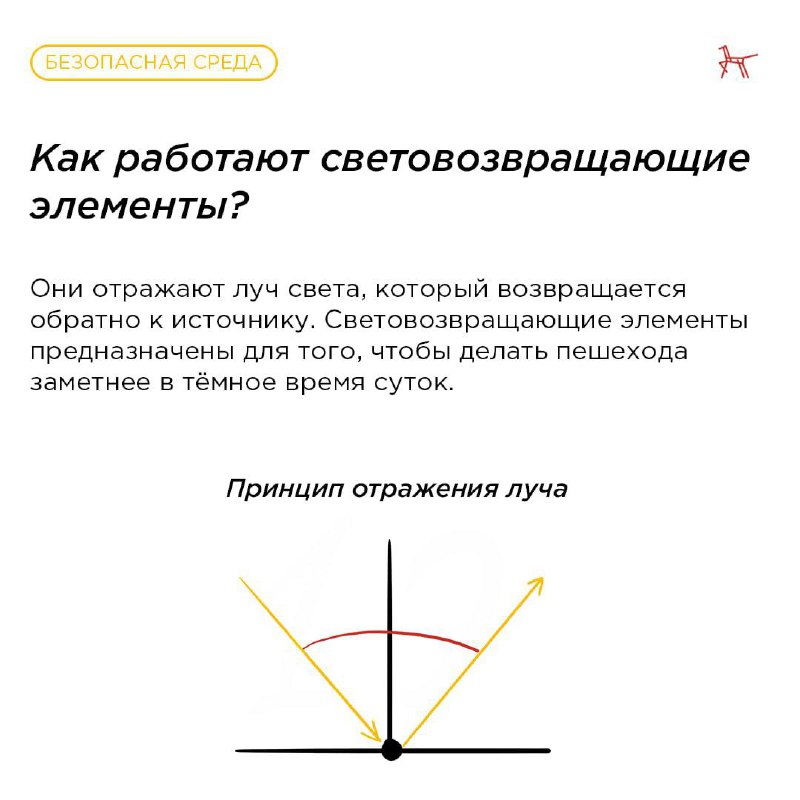 БЕЗОПАСНАЯ СРЕДА

Как работают световозвращающие элементы?

Они отражают луч света, который возвращается обратно к источнику. Световозвращающие элементы предназначены для того, чтобы делать пешехода заметнее в тёмное время суток.

Принцип отражения луча